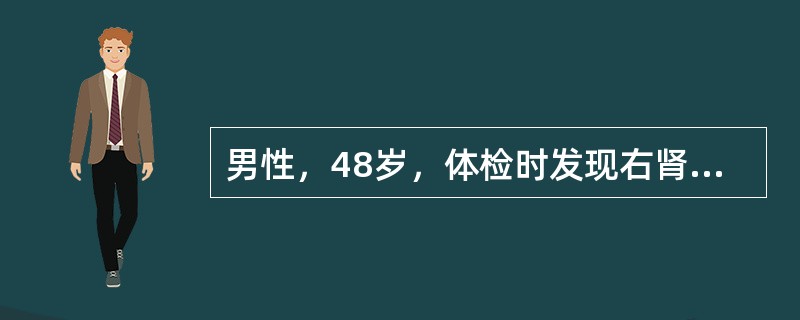 男性，48岁，体检时发现右肾...